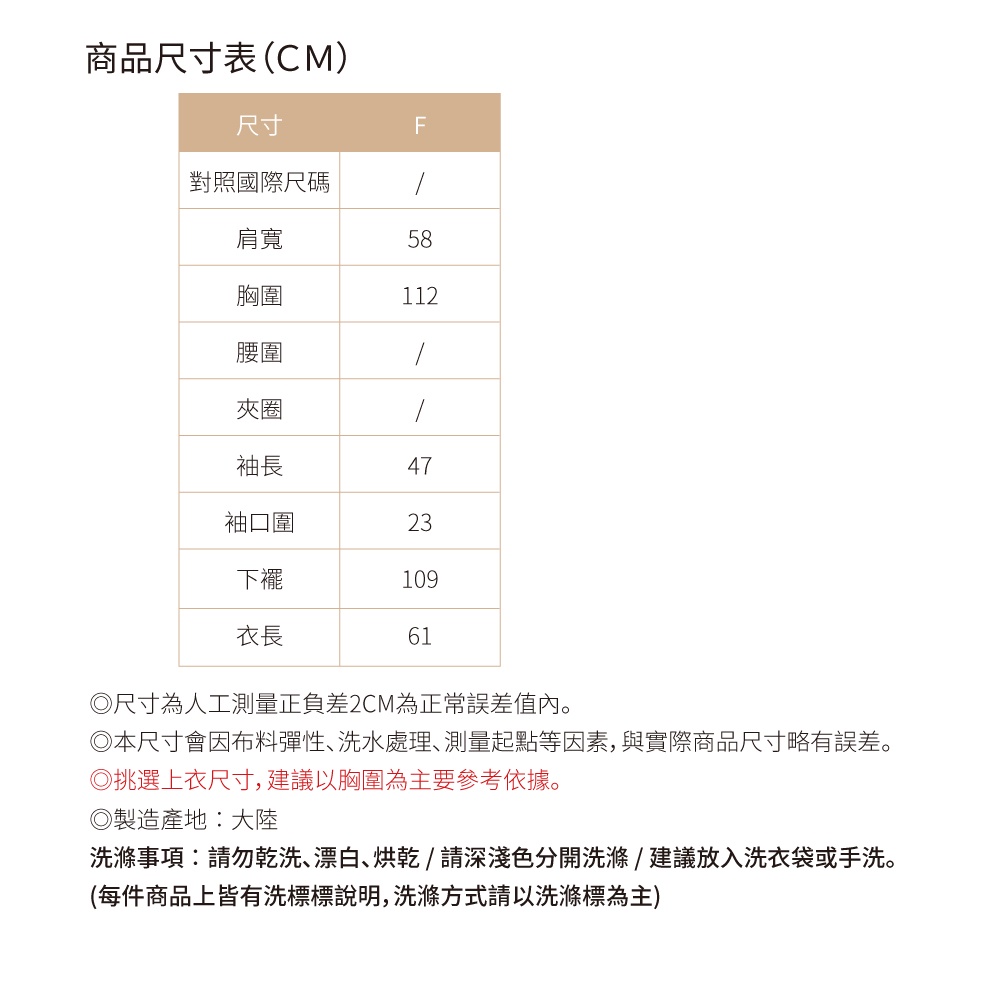 商品尺寸表(CM)

| 尺寸 | F |
|---|---|
| 對照國際尺碼 | / |
| 肩寬 | 58 |
| 胸圍 | 112 |
| 腰圍 | / |
| 夾圈 | / |
| 袖長 | 47 |
| 袖口圍 | 23 |
| 下襬 | 109 |
| 衣長 | 61 |

◎尺寸為人工測量正負差2CM為正常誤差值內。
◎本尺寸會因布料彈性、洗水處理、測量起點等因素,與實際商品尺寸略有誤差。
◎挑選上衣尺寸,建議以胸圍為主要參考依據。
◎製造產地:大陸
洗滌事項:請勿乾洗、漂白、烘乾 / 請深淺色分開洗滌 / 建議放入洗衣袋或手洗。
(每件商品上皆有洗標標說明,洗滌方式請以洗滌標為主)